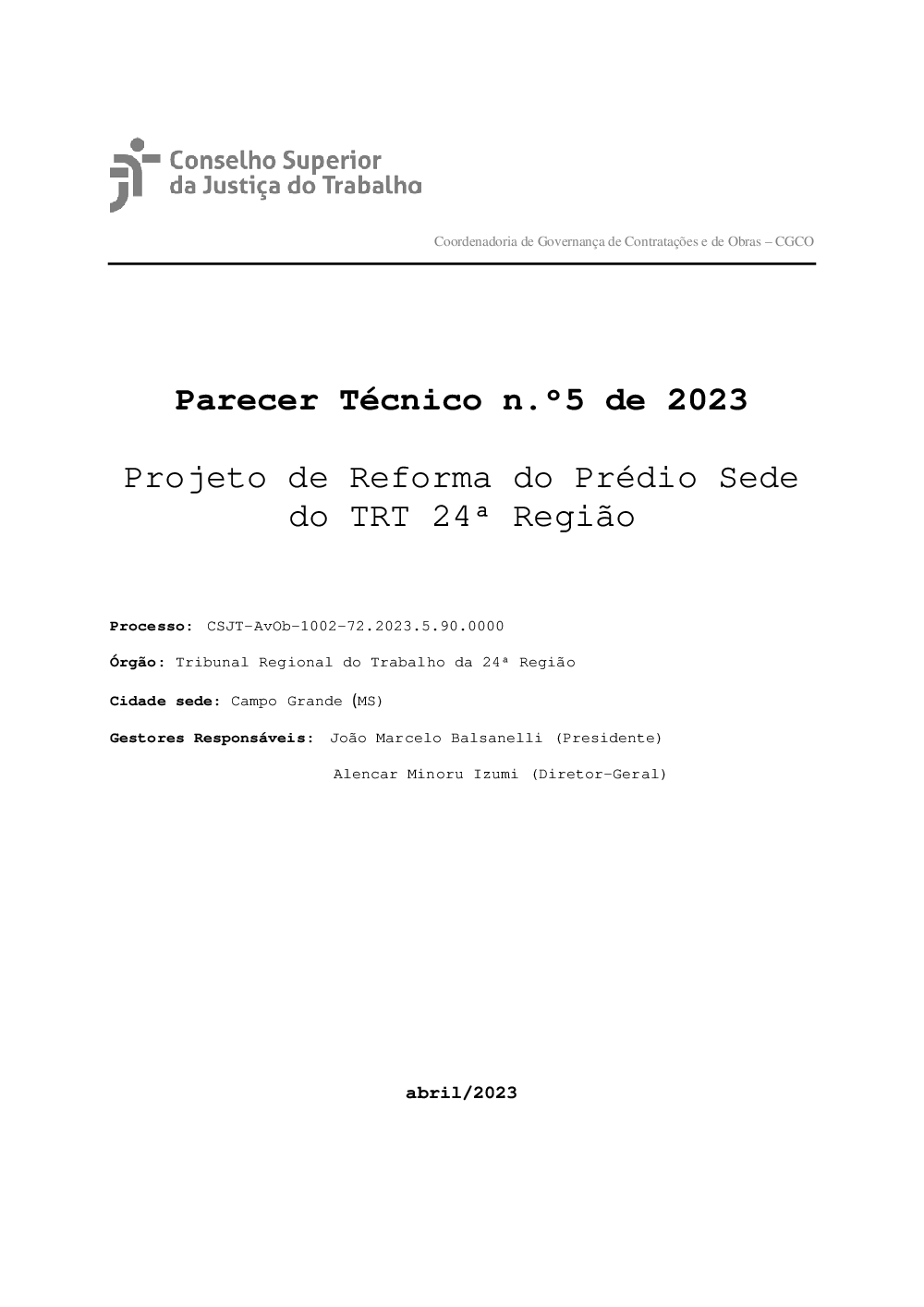 Conselho Superior
da Justiça do Trabalho

Coordenadoria de Governança de Contratações e de Obras – CGCO

Parecer Técnico n.º5 de 2023

Projeto de Reforma do Prédio Sede do TRT 24ª Região

Processo: CSJT-AvOb-1002-72.2023.5.90.0000

Órgão: Tribunal Regional do Trabalho da 24ª Região

Cidade sede: Campo Grande (MS)

Gestores Responsáveis: João Marcelo Balsanelli (Presidente)
Alencar Minoru Izumi (Diretor-Geral)

abril/2023